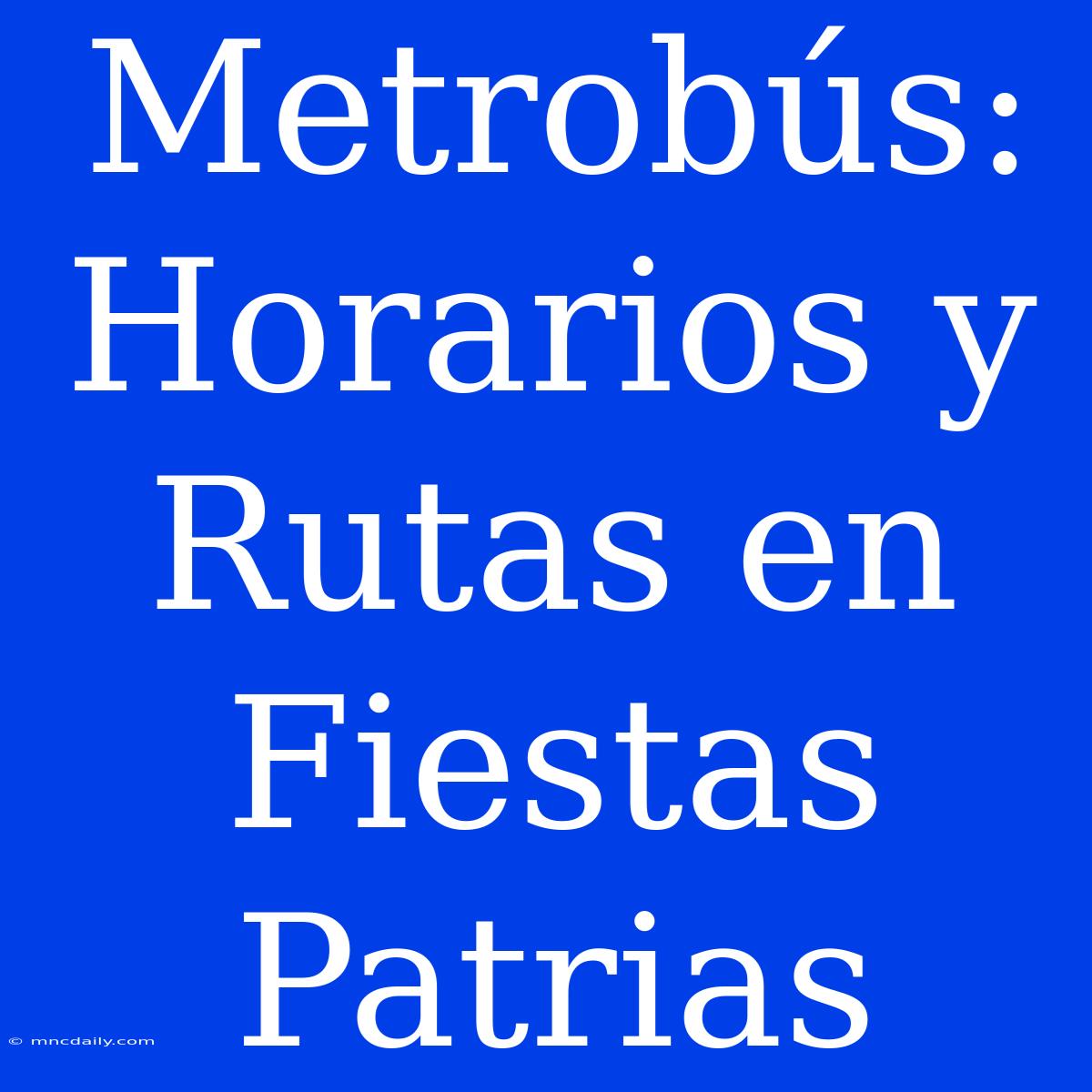 Metrobús: Horarios y Rutas en Fiestas Patrias

© mncdaily.com